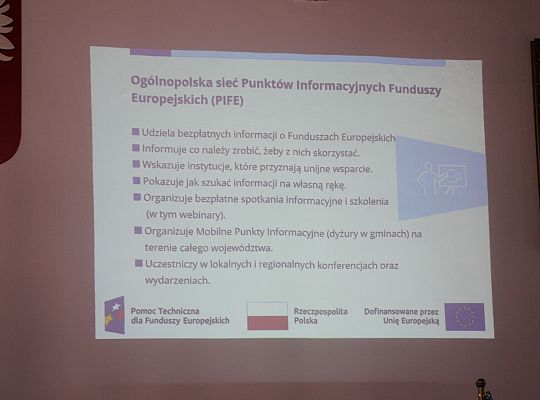 Ogólnopolska sieć Punktów Informacyjnych Funduszy Europejskich (PIFE)

■ Udziela bezpłatnych informacji o Funduszach Europejskich
■ Informuje co należy zrobić, żeby z nich skorzystać.
■ Wskazuje instytucje, które przyznają unijne wsparcie.
■ Pokazuje jak szukać informacji na własną rękę.
■ Organizuje bezpłatne spotkania informacyjne i szkolenia (w tym webinary).
■ Organizuje Mobilne Punkty Informacyjne (dyżury w gminach) na terenie całego województwa.
■ Uczestniczy w lokalnych i regionalnych konferencjach oraz wydarzeniach.

Pomoc Techniczna dla Funduszy Europejskich

Rzeczpospolita Polska

Dofinansowane przez Unię Europejską